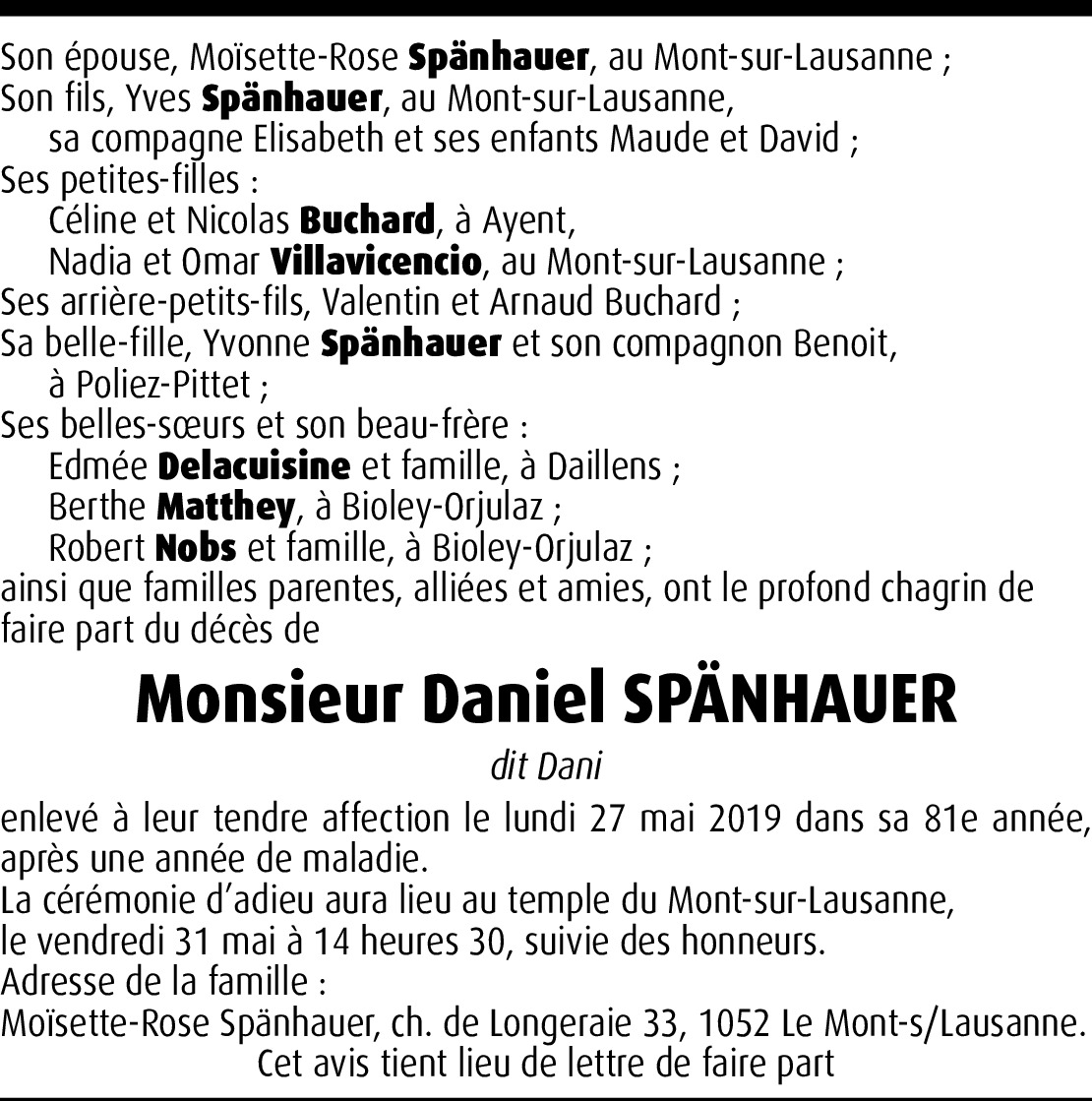 Son épouse, Moïsette-Rose Spänhauer, au Mont-sur-Lausanne ;
Son fils, Yves Spänhauer, au Mont-sur-Lausanne,
sa compagne Elisabeth et ses enfants Maude et David ;
Ses petites-filles :
Céline et Nicolas Buchard, à Ayent,
Nadia et Omar Villavicencio, au Mont-sur-Lausanne ;
Ses arrière-petits-fils, Valentin et Arnaud Buchard ;
Sa belle-fille, Yvonne Spänhauer et son compagnon Benoit,
à Poliez-Pittet ;
Ses belles-sœurs et son beau-frère :
Edmée Delacuisine et famille, à Daillens ;
Berthe Matthey, à Bioley-Orjulaz ;
Robert Nobs et famille, à Bioley-Orjulaz ;
ainsi que familles parentes, alliées et amies, ont le profond chagrin de faire part du décès de

Monsieur Daniel SPÄNHAUER

dit Dani

enlevé à leur tendre affection le lundi 27 mai 2019 dans sa 81e année, après une année de maladie.
La cérémonie d'adieu aura lieu au temple du Mont-sur-Lausanne,
le vendredi 31 mai à 14 heures 30, suivie des honneurs.
Adresse de la famille :
Moïsette-Rose Spänhauer, ch. de Longeraie 33, 1052 Le Mont-s/Lausanne.
Cet avis tient lieu de lettre de faire part